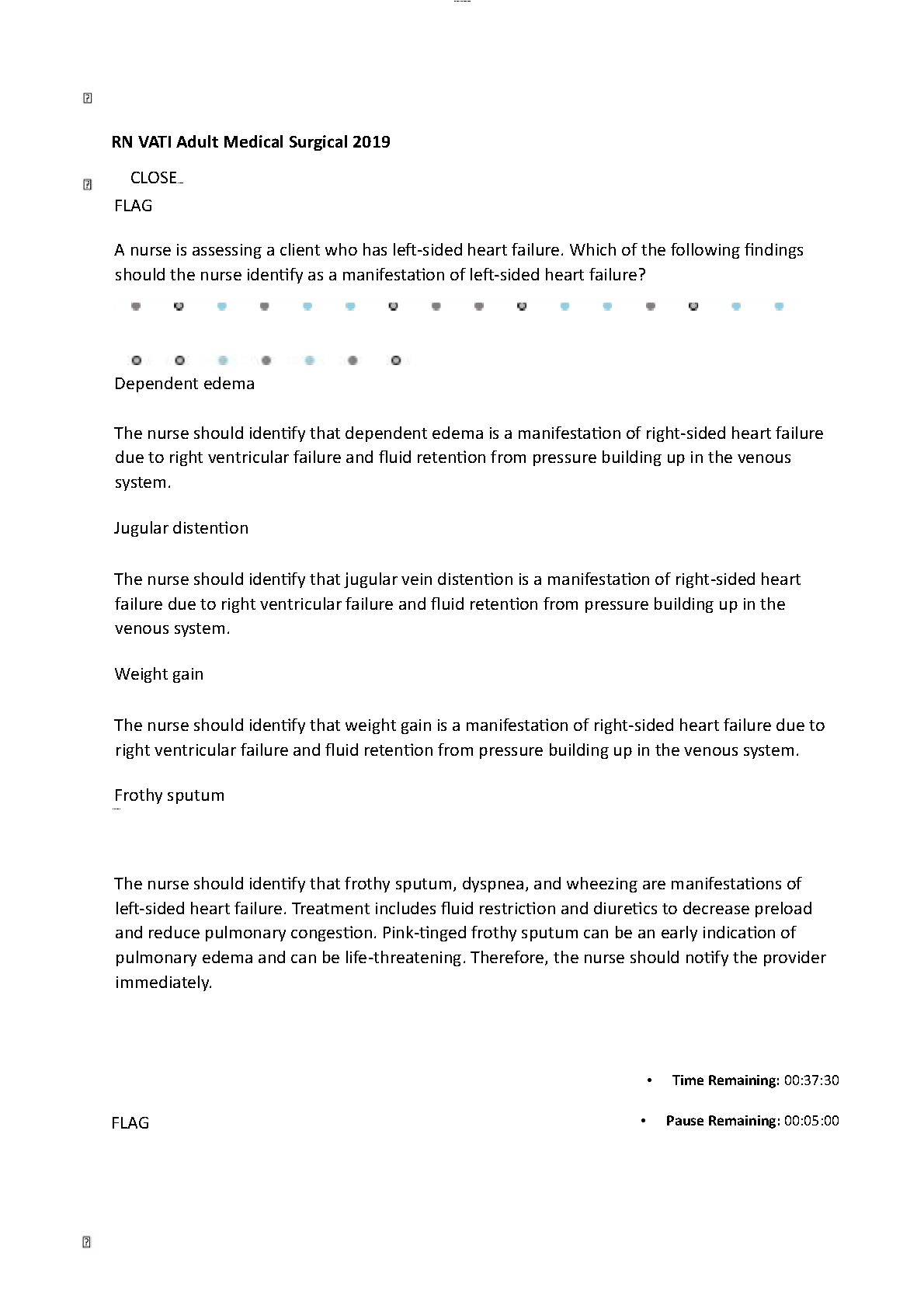 RN VATI Adult Medical Surgical 2019

CLOSE

FLAG

A nurse is assessing a client who has left-sided heart failure. Which of the following findings should the nurse identify as a manifestation of left-sided heart failure?

Dependent edema

The nurse should identify that dependent edema is a manifestation of right-sided heart failure due to right ventricular failure and fluid retention from pressure building up in the venous system.

Jugular distention

The nurse should identify that jugular vein distention is a manifestation of right-sided heart failure due to right ventricular failure and fluid retention from pressure building up in the venous system.

Weight gain

The nurse should identify that weight gain is a manifestation of right-sided heart failure due to right ventricular failure and fluid retention from pressure building up in the venous system.

Frothy sputum

The nurse should identify that frothy sputum, dyspnea, and wheezing are manifestations of left-sided heart failure. Treatment includes fluid restriction and diuretics to decrease preload and reduce pulmonary congestion. Pink-tinged frothy sputum can be an early indication of pulmonary edema and can be life-threatening. Therefore, the nurse should notify the provider immediately.

• Time Remaining: 00:37:30

FLAG

• Pause Remaining: 00:05:00